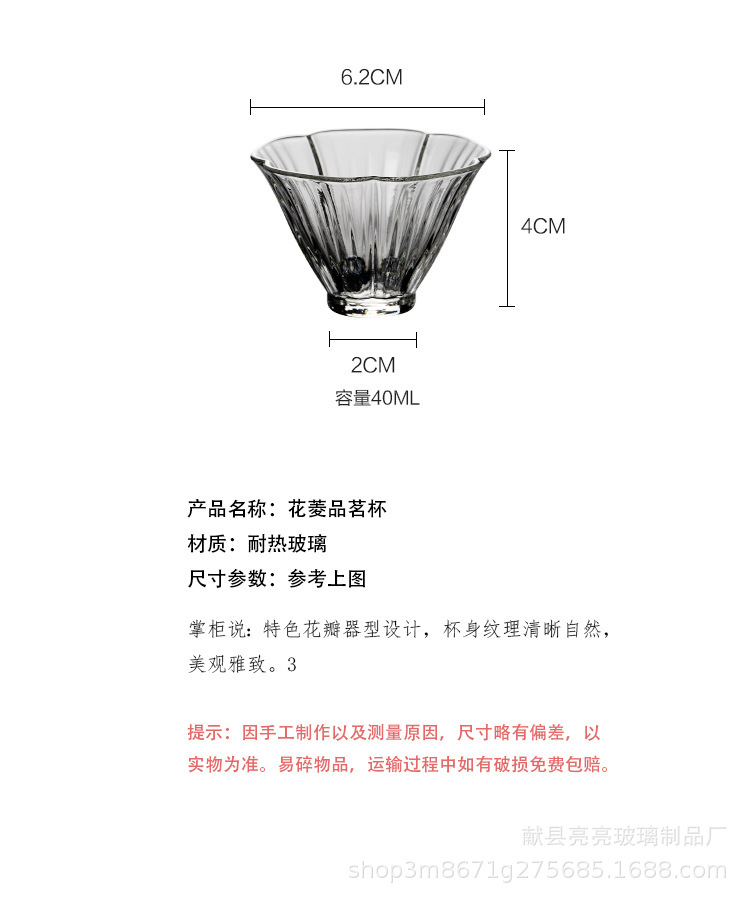 6.2CM

4CM

2CM

容量40ML

产品名称：花菱品茗杯

材质：耐热玻璃

尺寸参数：参考上图

掌柜说：特色花瓣器型设计，杯身纹理清晰自然，美观雅致。3

提示：因手工制作以及测量原因，尺寸略有偏差，以实物为准。易碎物品，运输过程中如有破损免费包赔。

献县亮亮玻璃制品厂
shop3m8671g275685.1688.com